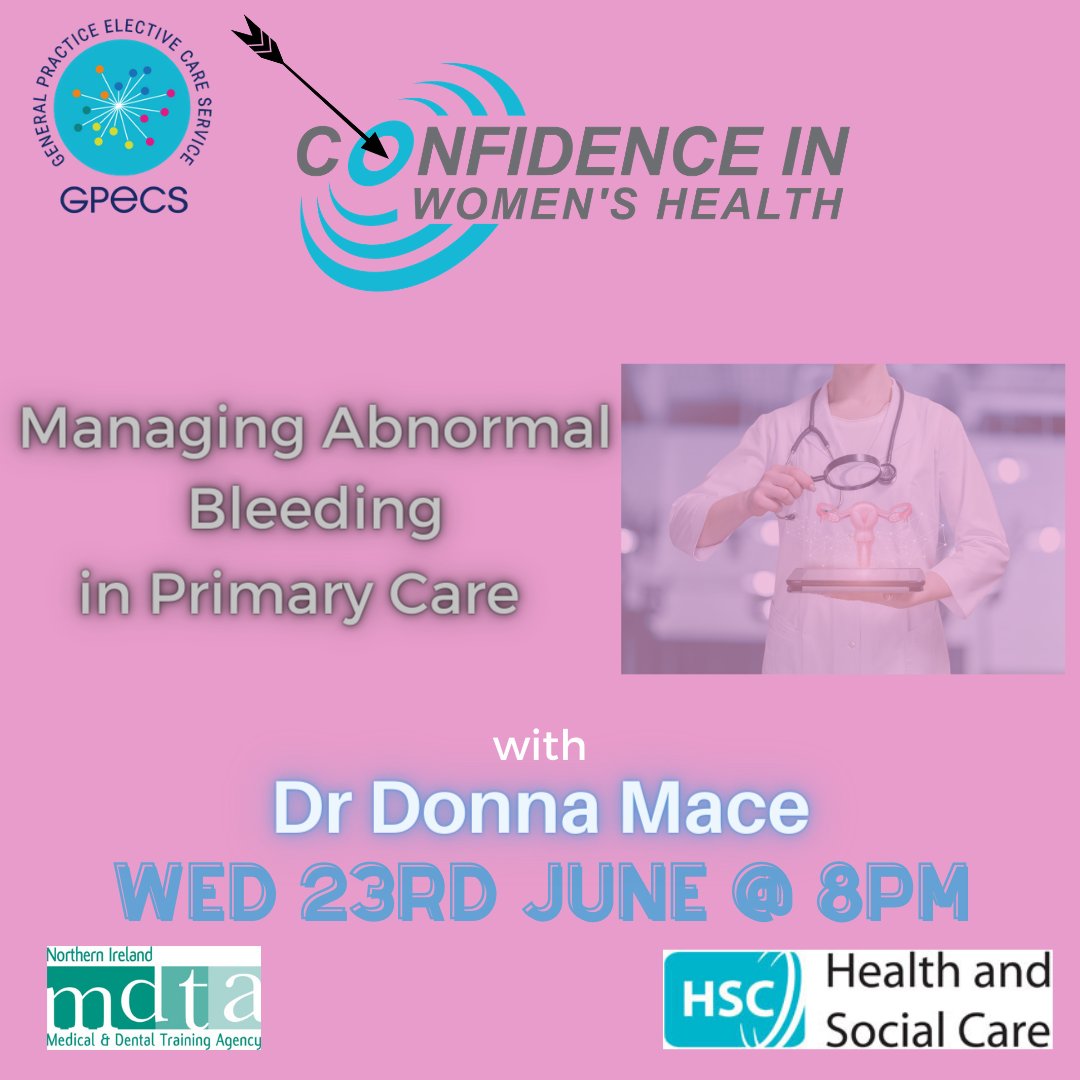 GENERAL PRACTICE ELECTIVE CARE SERVICE
GPECS

CONFIDENCE IN
WOMEN'S HEALTH

Managing Abnormal Bleeding in Primary Care

with
Dr Donna Mace
WED 23RD JUNE @ 8PM

Northern Ireland
mdta
Medical & Dental Training Agency

HSC Health and Social Care